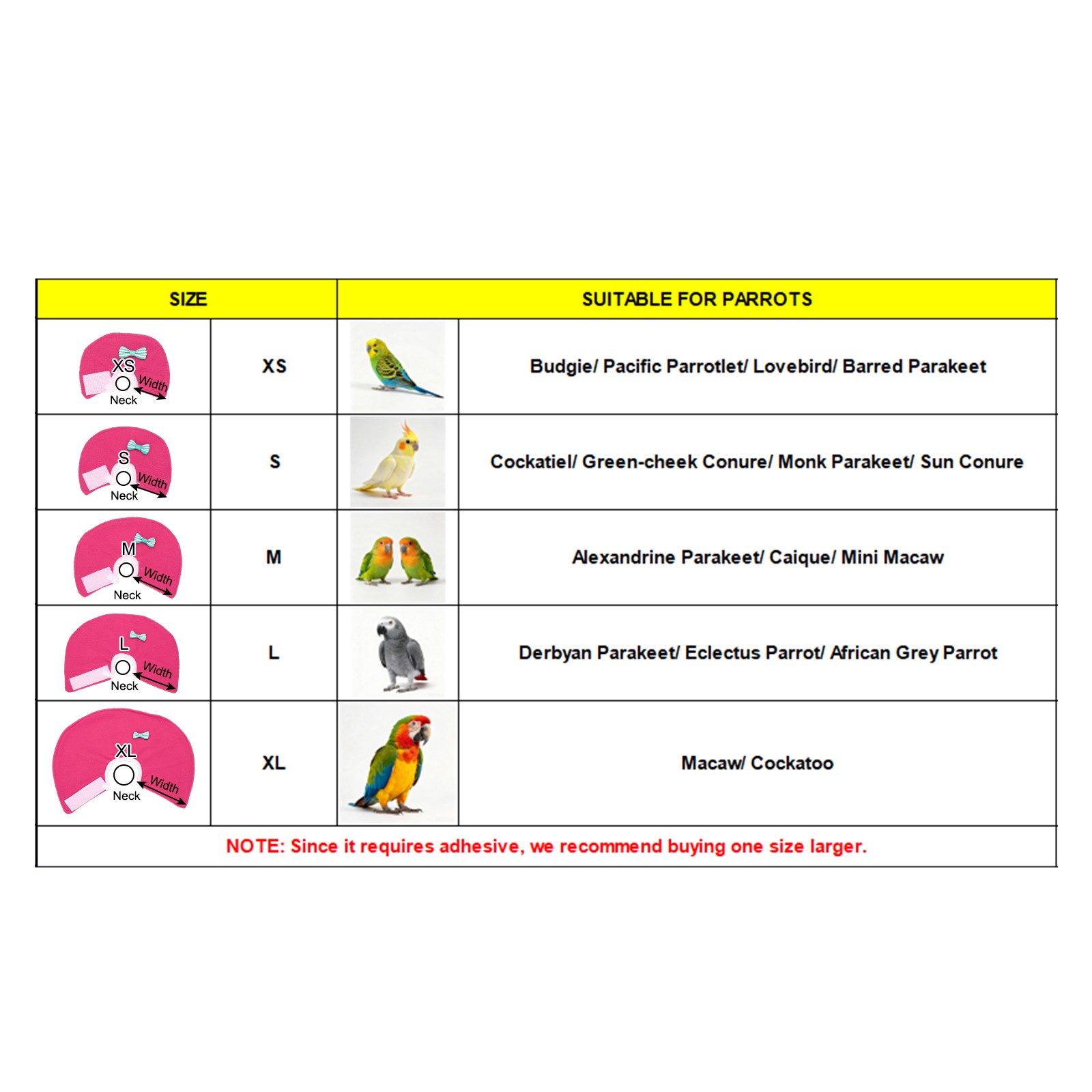 | SIZE | | SUITABLE FOR PARROTS | |
|---|---|---|---|
| XS Width Neck | XS | | Budgie/ Pacific Parrotlet/ Lovebird/ Barred Parakeet |
| S Width Neck | S | | Cockatiel/ Green-cheek Conure/ Monk Parakeet/ Sun Conure |
| M Width Neck | M | | Alexandrine Parakeet/ Caique/ Mini Macaw |
| L Width Neck | L | | Derbyan Parakeet/ Eclectus Parrot/ African Grey Parrot |
| XL Width Neck | XL | | Macaw/ Cockatoo |

NOTE: Since it requires adhesive, we recommend buying one size larger.